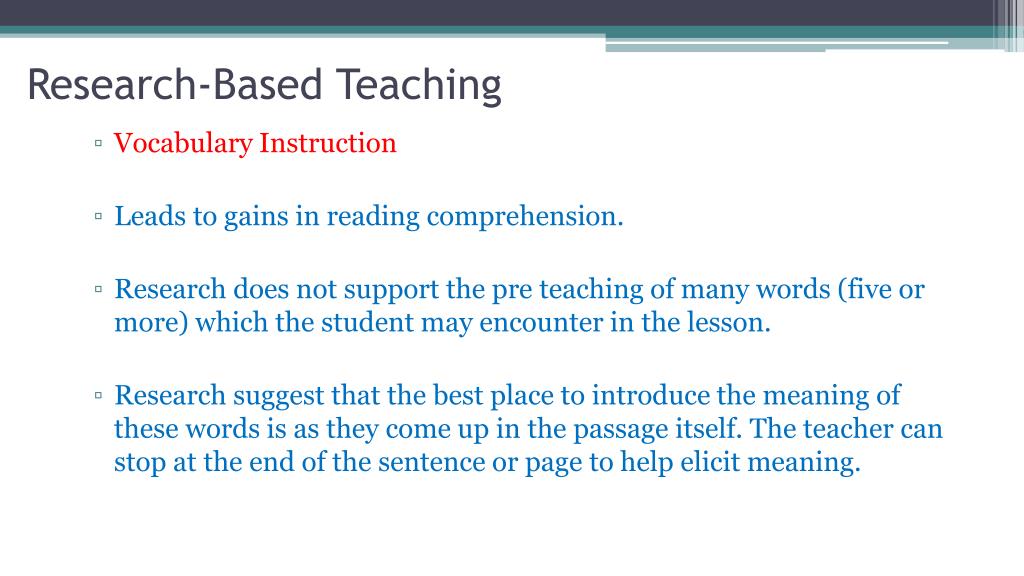 Research-Based Teaching

▫ Vocabulary Instruction

▫ Leads to gains in reading comprehension.

▫ Research does not support the pre teaching of many words (five or more) which the student may encounter in the lesson.

▫ Research suggest that the best place to introduce the meaning of these words is as they come up in the passage itself. The teacher can stop at the end of the sentence or page to help elicit meaning.